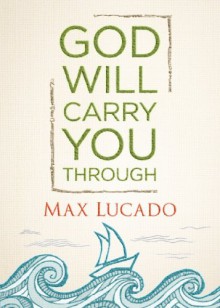 GOD WILL CARRY YOU THROUGH

MAX LUCADO